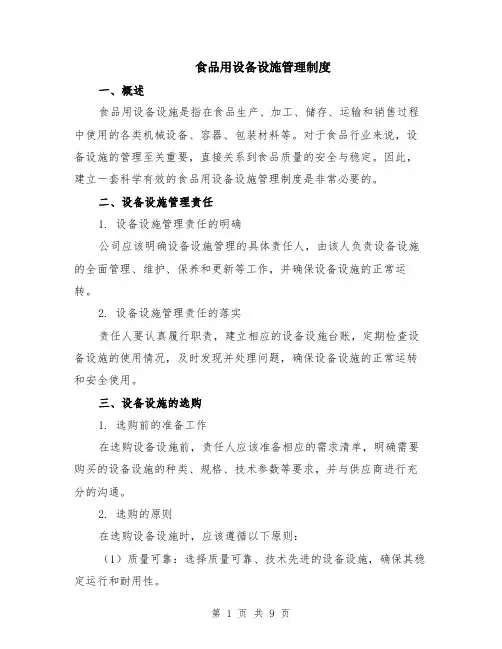 食品用设备设施管理制度

一、概述

食品用设备设施是指在食品生产、加工、储存、运输和销售过程中使用的各类机械设备、容器、包装材料等。对于食品行业来说，设备设施的管理至关重要，直接关系到食品质量的安全与稳定。因此，建立一套科学有效的食品用设备设施管理制度是非常必要的。

二、设备设施管理责任

1. 设备设施管理责任的明确

公司应该明确设备设施管理的具体责任人，由该人负责设备设施的全面管理、维护、保养和更新等工作，并确保设备设施的正常运转。

2. 设备设施管理责任的落实

责任人要认真履行职责，建立相应的设备设施台账，定期检查设备设施的使用情况，及时发现并处理问题，确保设备设施的正常运转和安全使用。

三、设备设施的选购

1. 选购前的准备工作

在选购设备设施前，责任人应该准备相应的需求清单，明确需要购买的设备设施的种类、规格、技术参数等要求，并与供应商进行充分的沟通。

2. 选购的原则

在选购设备设施时，应该遵循以下原则：

（1）质量可靠：选择质量可靠、技术先进的设备设施，确保其稳定运行和耐用性。

第 1 页 共 9 页